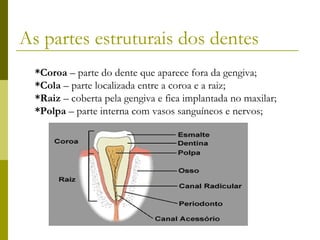 As partes estruturais dos dentes

*Coroa – parte do dente que aparece fora da gengiva;
*Cola – parte localizada entre a coroa e a raiz;
*Raiz – coberta pela gengiva e fica implantada no maxilar;
*Polpa – parte interna com vasos sanguíneos e nervos;

Coroa
Raiz
Esmalte
Dentina
Polpa
Osso
Canal Radicular
Periodonto
Canal Acessório